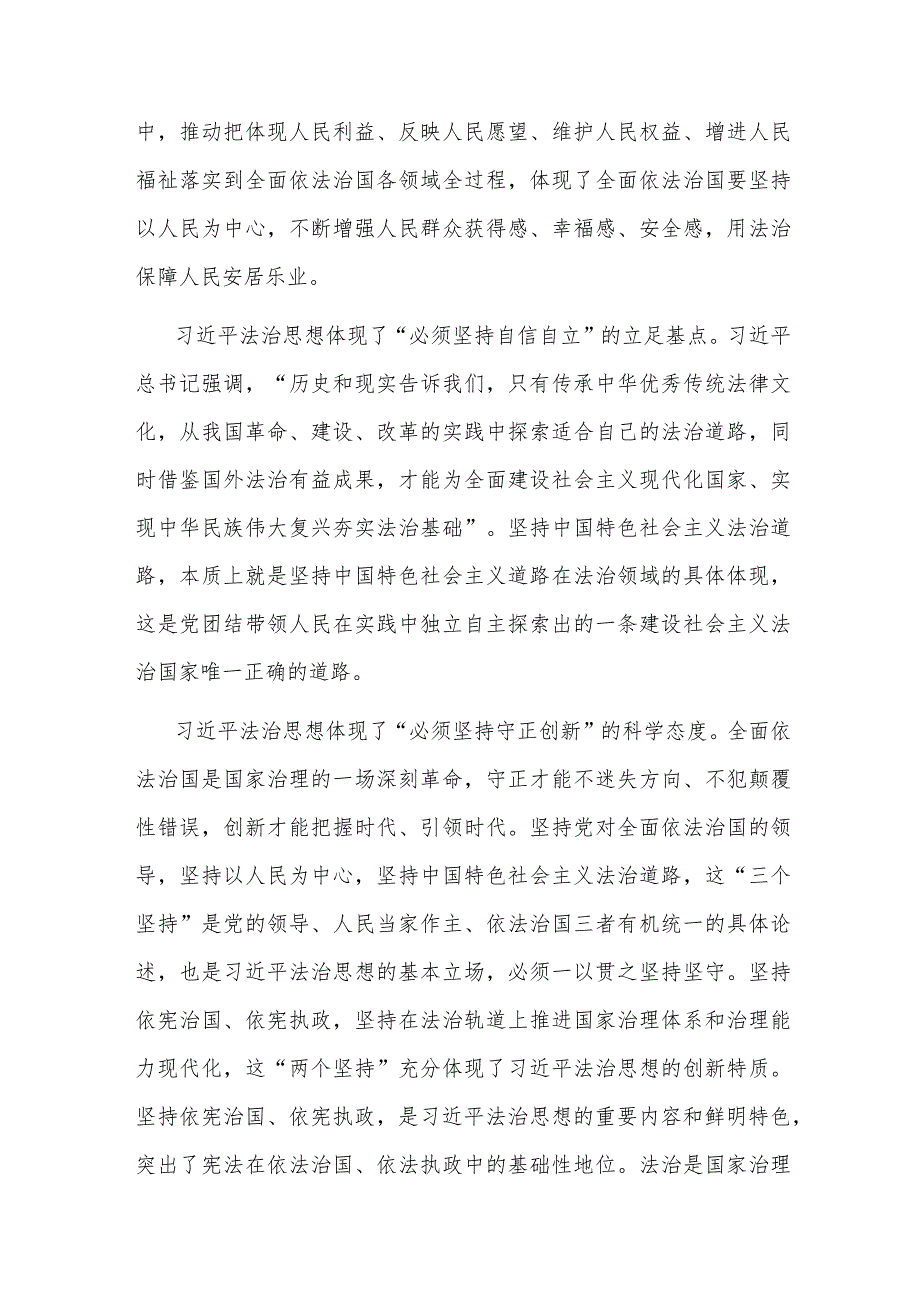 中，推动把体现人民利益、反映人民愿望、维护人民权益、增进人民福祉落实到全面依法治国各领域全过程，体现了全面依法治国要坚持以人民为中心，不断增强人民群众获得感、幸福感、安全感，用法治保障人民安居乐业。

习近平法治思想体现了“必须坚持自信自立”的立足基点。习近平总书记强调，“历史和现实告诉我们，只有传承中华优秀传统法律文化，从我国革命、建设、改革的实践中探索适合自己的法治道路，同时借鉴国外法治有益成果，才能为全面建设社会主义现代化国家、实现中华民族伟大复兴夯实法治基础”。坚持中国特色社会主义法治道路，本质上就是坚持中国特色社会主义道路在法治领域的具体体现，这是党团结带领人民在实践中独立自主探索出的一条建设社会主义法治国家唯一正确的道路。

习近平法治思想体现了“必须坚持守正创新”的科学态度。全面依法治国是国家治理的一场深刻革命，守正才能不迷失方向、不犯颠覆性错误，创新才能把握时代、引领时代。坚持党对全面依法治国的领导，坚持以人民为中心，坚持中国特色社会主义法治道路，这“三个坚持”是党的领导、人民当家作主、依法治国三者有机统一的具体论述，也是习近平法治思想的基本立场，必须一以贯之坚持坚守。坚持依宪治国、依宪执政，坚持在法治轨道上推进国家治理体系和治理能力现代化，这“两个坚持”充分体现了习近平法治思想的创新特质。坚持依宪治国、依宪执政，是习近平法治思想的重要内容和鲜明特色，突出了宪法在依法治国、依法执政中的基础性地位。法治是国家治理